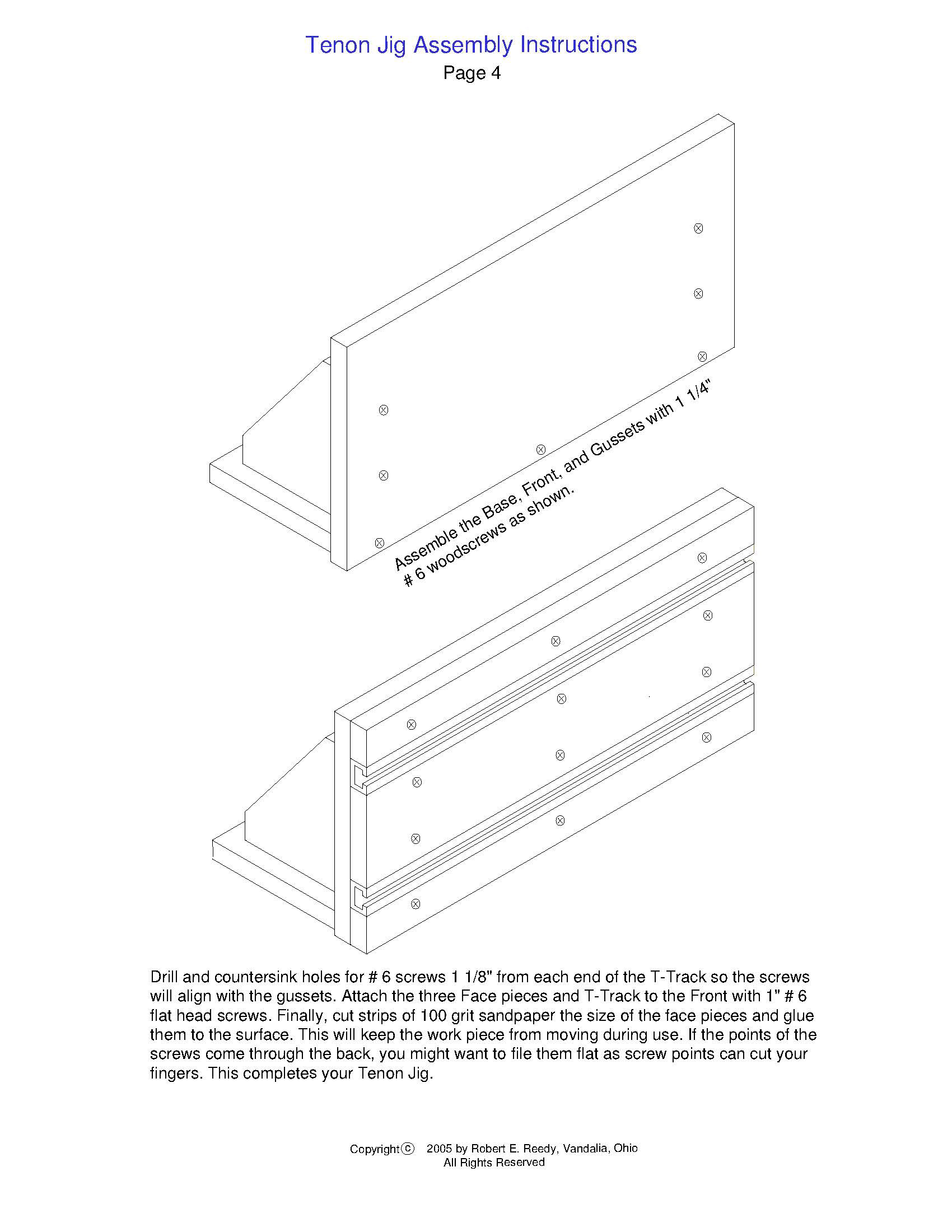 Tenon Jig Assembly Instructions

Page 4

Assemble the Base, Front, and Gussets with 1 1/4" # 6 woodscrews as shown.

Drill and countersink holes for # 6 screws 1 1/8" from each end of the T-Track so the screws will align with the gussets. Attach the three Face pieces and T-Track to the Front with 1" # 6 flat head screws. Finally, cut strips of 100 grit sandpaper the size of the face pieces and glue them to the surface. This will keep the work piece from moving during use. If the points of the screws come through the back, you might want to file them flat as screw points can cut your fingers. This completes your Tenon Jig.

Copyright© 2005 by Robert E. Reedy, Vandalia, Ohio
All Rights Reserved